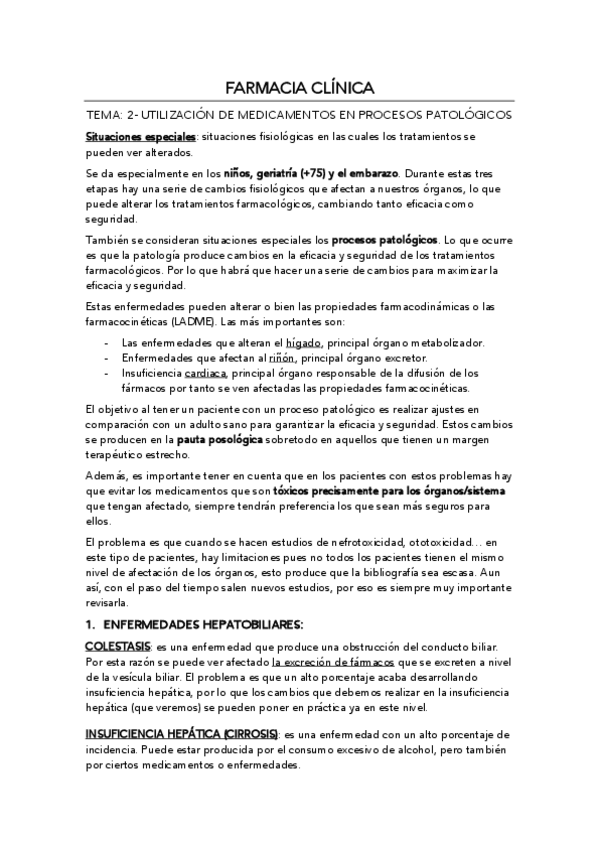 FARMACIA CLÍNICA

TEMA: 2- UTILIZACIÓN DE MEDICAMENTOS EN PROCESOS PATOLÓGICOS

Situaciones especiales: situaciones fisiológicas en las cuales los tratamientos se pueden ver alterados.

Se da especialmente en los niños, geriatría (+75) y el embarazo. Durante estas tres etapas hay una serie de cambios fisiológicos que afectan a nuestros órganos, lo que puede alterar los tratamientos farmacológicos, cambiando tanto eficacia como seguridad.

También se consideran situaciones especiales los procesos patológicos. Lo que ocurre es que la patología produce cambios en la eficacia y seguridad de los tratamientos farmacológicos. Por lo que habrá que hacer una serie de cambios para maximizar la eficacia y seguridad.

Estas enfermedades pueden alterar o bien las propiedades farmacodinámicas o las farmacocinéticas (LADME). Las más importantes son:

- Las enfermedades que alteran el hígado, principal órgano metabolizador.
- Enfermedades que afectan al riñón, principal órgano excretor.
- Insuficiencia cardiaca, principal órgano responsable de la difusión de los fármacos por tanto se ven afectadas las propiedades farmacocinéticas.

El objetivo al tener un paciente con un proceso patológico es realizar ajustes en comparación con un adulto sano para garantizar la eficacia y seguridad. Estos cambios se producen en la pauta posológica sobretodo en aquellos que tienen un margen terapéutico estrecho.

Además, es importante tener en cuenta que en los pacientes con estos problemas hay que evitar los medicamentos que son tóxicos precisamente para los órganos/sistema que tengan afectado, siempre tendrán preferencia los que sean más seguros para ellos.

El problema es que cuando se hacen estudios de nefrotoxicidad, ototoxicidad… en este tipo de pacientes, hay limitaciones pues no todos los pacientes tienen el mismo nivel de afectación de los órganos, esto produce que la bibliografía sea escasa. Aun así, con el paso del tiempo salen nuevos estudios, por eso es siempre muy importante revisarla.

1. ENFERMEDADES HEPATOBILIARES:

COLESTASIS: es una enfermedad que produce una obstrucción del conducto biliar. Por esta razón se puede ver afectado la excreción de fármacos que se excreten a nivel de la vesícula biliar. El problema es que un alto porcentaje acaba desarrollando insuficiencia hepática, por lo que los cambios que debemos realizar en la insuficiencia hepática (que veremos) se pueden poner en práctica ya en este nivel.

INSUFICIENCIA HEPÁTICA (CIRROSIS): es una enfermedad con un alto porcentaje de incidencia. Puede estar producida por el consumo excesivo de alcohol, pero también por ciertos medicamentos o enfermedades.